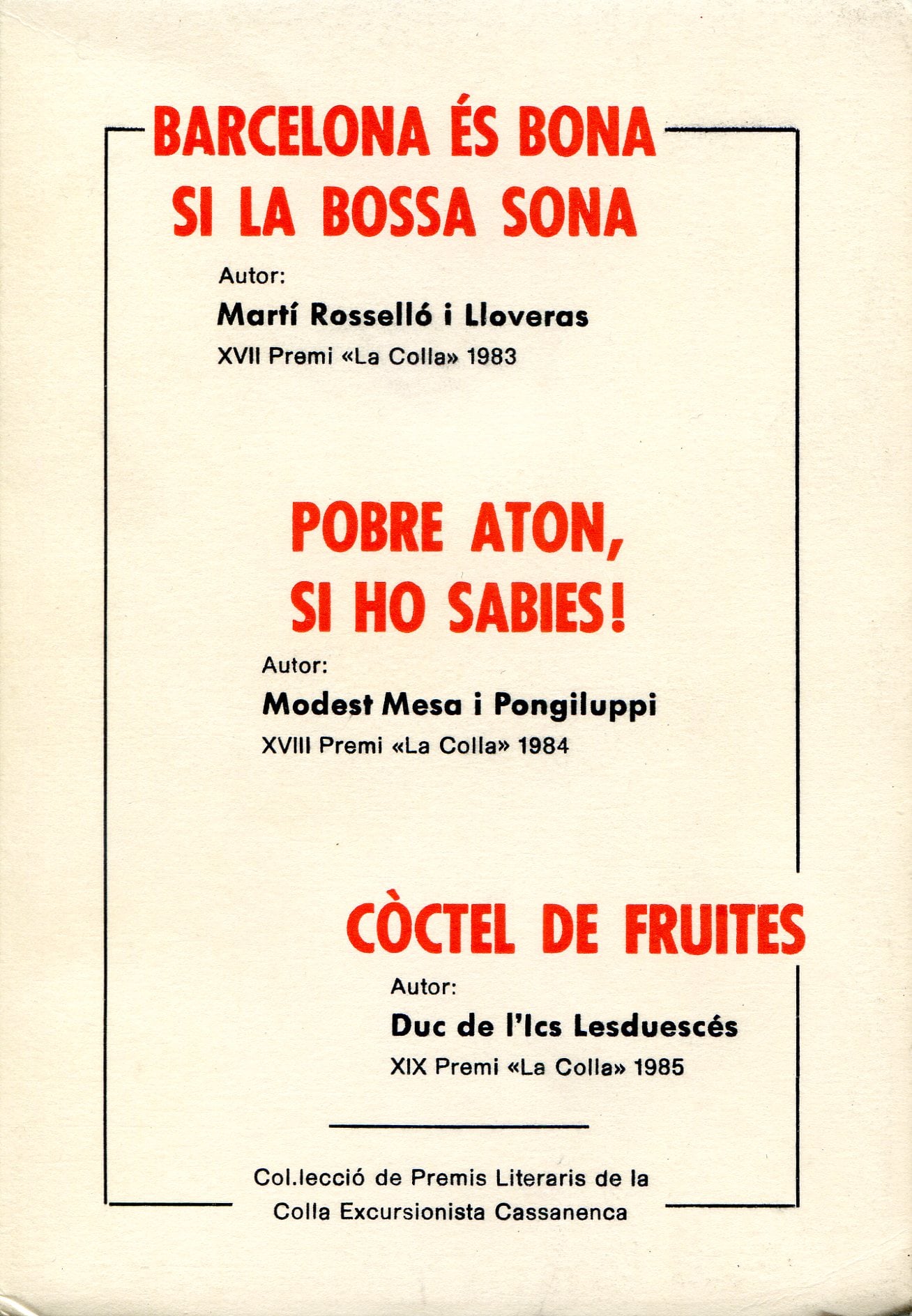 BARCELONA ÉS BONA
SI LA BOSSA SONA

Autor:

Martí Rosselló i Lloveras

XVII Premi «La Colla» 1983

POBRE ATON,
SI HO SABIES!

Autor:

Modest Mesa i Pongiluppi

XVIII Premi «La Colla» 1984

CÒCTEL DE FRUITES

Autor:

Duc de l'Ics Lesduescés

XIX Premi «La Colla» 1985

Col.lecció de Premis Literaris de la Colla Excursionista Cassanenca